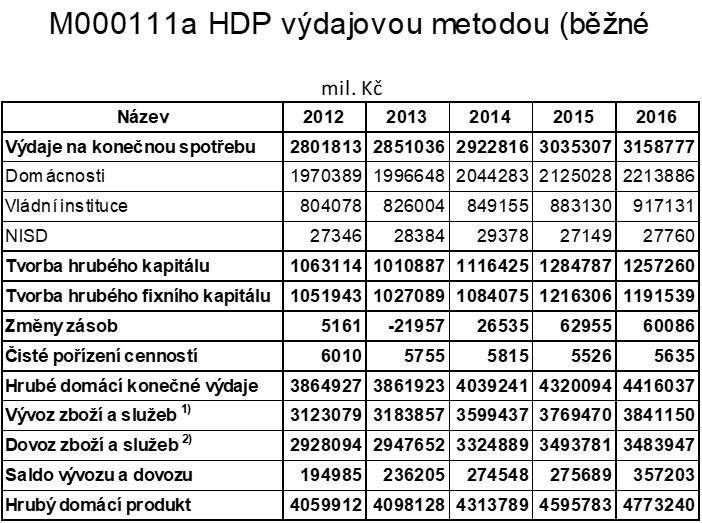 M000111a HDP výdajovou metodou (běžné

mil. Kč

| Název | 2012 | 2013 | 2014 | 2015 | 2016 |
|---|---|---|---|---|---|
| Výdaje na konečnou spotřebu | 2801813 | 2851036 | 2922816 | 3035307 | 3158777 |
| Domácnosti | 1970389 | 1996648 | 2044283 | 2125028 | 2213886 |
| Vládní instituce | 804078 | 826004 | 849155 | 883130 | 917131 |
| NISD | 27346 | 28384 | 29378 | 27149 | 27760 |
| Tvorba hrubého kapitálu | 1063114 | 1010887 | 1116425 | 1284787 | 1257260 |
| Tvorba hrubého fixního kapitálu | 1051943 | 1027089 | 1084075 | 1216306 | 1191539 |
| Změny zásob | 5161 | -21957 | 26535 | 62955 | 60086 |
| Čisté pořízení cenností | 6010 | 5755 | 5815 | 5526 | 5635 |
| Hrubé domácí konečné výdaje | 3864927 | 3861923 | 4039241 | 4320094 | 4416037 |
| Vývoz zboží a služeb $^{1)}$ | 3123079 | 3183857 | 3599437 | 3769470 | 3841150 |
| Dovoz zboží a služeb $^{2)}$ | 2928094 | 2947652 | 3324889 | 3493781 | 3483947 |
| Saldo vývozu a dovozu | 194985 | 236205 | 274548 | 275689 | 357203 |
| Hrubý domácí produkt | 4059912 | 4098128 | 4313789 | 4595783 | 4773240 |